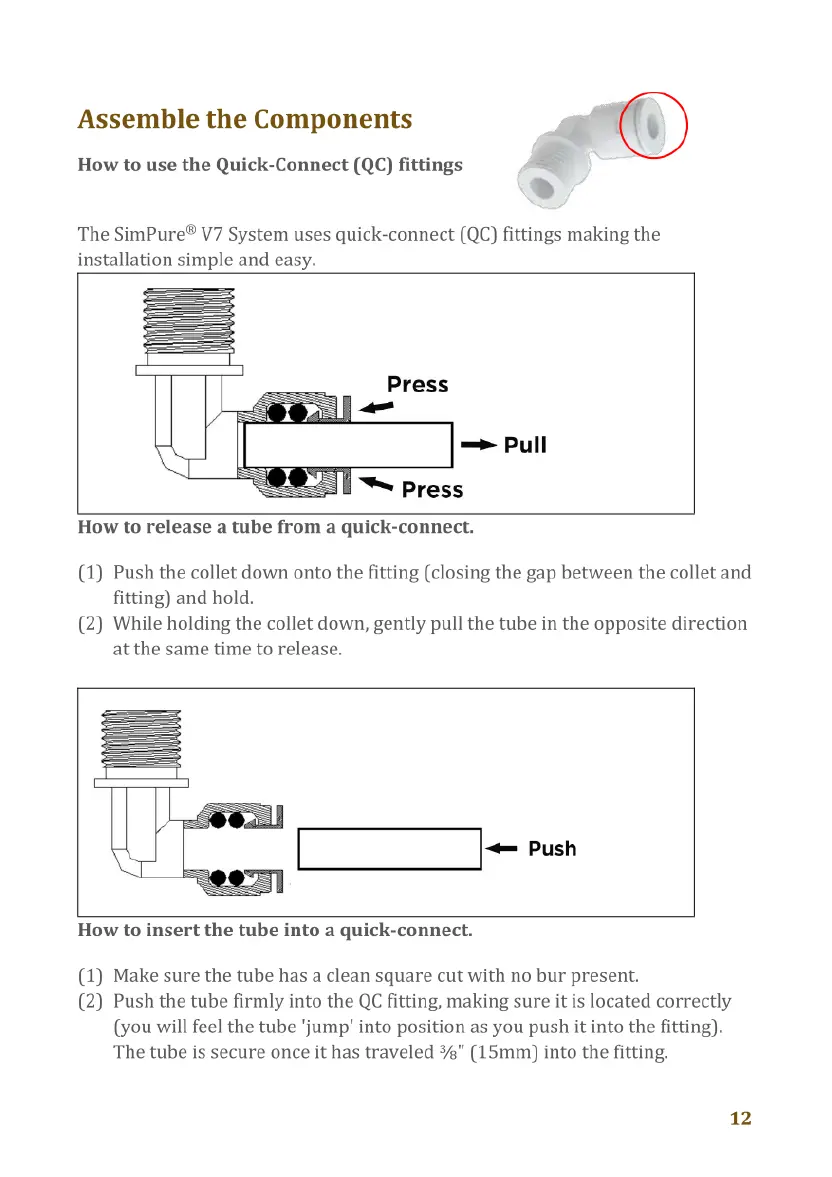 Assemble the Components

How to use the Quick-Connect (QC) fittings

The SimPure® V7 System uses quick-connect (QC) fittings making the installation simple and easy.

Press

Pull

Press

How to release a tube from a quick-connect.

(1) Push the collet down onto the fitting (closing the gap between the collet and fitting) and hold.
(2) While holding the collet down, gently pull the tube in the opposite direction at the same time to release.

Push

How to insert the tube into a quick-connect.

(1) Make sure the tube has a clean square cut with no bur present.
(2) Push the tube firmly into the QC fitting, making sure it is located correctly (you will feel the tube 'jump' into position as you push it into the fitting). The tube is secure once it has traveled ⅜" (15mm) into the fitting.

12